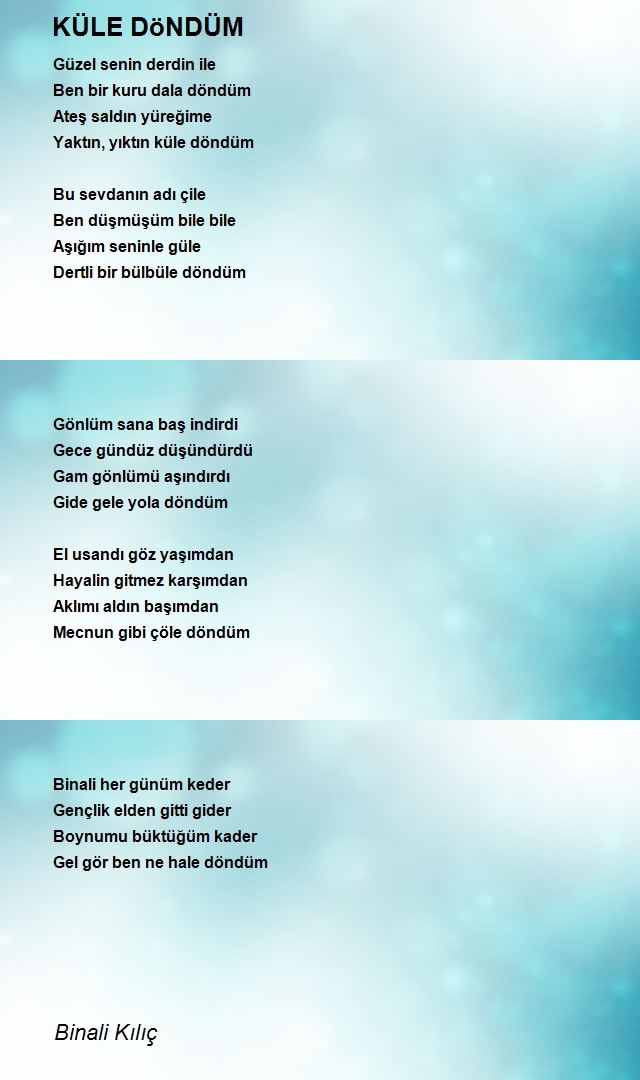 KÜLE DöNDÜM

Güzel senin derdin ile
Ben bir kuru dala döndüm
Ateş saldın yüreğime
Yaktın, yıktın küle döndüm

Bu sevdanın adı çile
Ben düşmüşüm bile bile
Aşığım seninle güle
Dertli bir bülbüle döndüm

Gönlüm sana baş indirdi
Gece gündüz düşündürdü
Gam gönlümü aşındırdı
Gide gele yola döndüm

El usandı göz yaşımdan
Hayalin gitmez karşımdan
Aklımı aldın başımdan
Mecnun gibi çöle döndüm

Binali her günüm keder
Gençlik elden gitti gider
Boynumu büktüğüm kader
Gel gör ben ne hale döndüm

Binali Kılıç